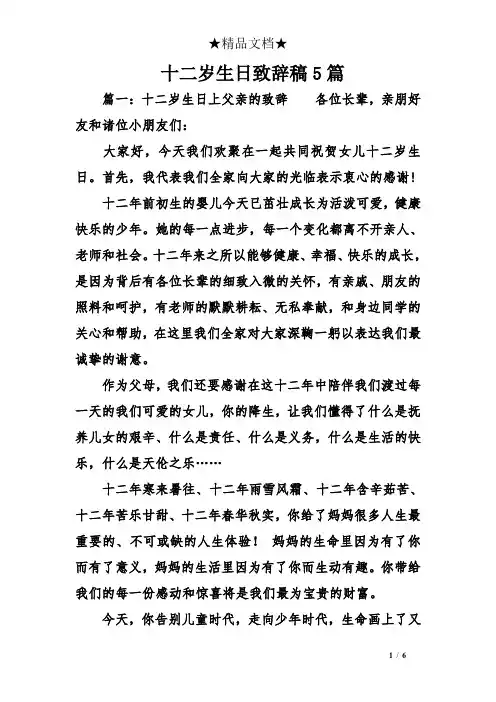 ★精品文档★

十二岁生日致辞稿5篇

篇一：十二岁生日上父亲的致辞　　各位长辈，亲朋好友和诸位小朋友们：

大家好，今天我们欢聚在一起共同祝贺女儿十二岁生日。首先，我代表我们全家向大家的光临表示衷心的感谢！

十二年前初生的婴儿今天已茁壮成长为活泼可爱，健康快乐的少年。她的每一点进步，每一个变化都离不开亲人、老师和社会。十二年来之所以能够健康、幸福、快乐的成长，是因为背后有各位长辈的细致入微的关怀，有亲戚、朋友的照料和呵护，有老师的默默耕耘、无私奉献，和身边同学的关心和帮助，在这里我们全家对大家深鞠一躬以表达我们最诚挚的谢意。

作为父母，我们还要感谢在这十二年中陪伴我们渡过每一天的我们可爱的女儿，你的降生，让我们懂得了什么是抚养儿女的艰辛、什么是责任、什么是义务，什么是生活的快乐，什么是天伦之乐……

十二年寒来暑往、十二年雨雪风霜、十二年含辛茹苦、十二年苦乐甘甜、十二年春华秋实，你给了妈妈很多人生最重要的、不可或缺的人生体验！ 妈妈的生命里因为有了你而有了意义，妈妈的生活里因为有了你而生动有趣。你带给我们的每一份感动和惊喜将是我们最为宝贵的财富。

今天，你告别儿童时代，走向少年时代，生命画上了又

1 / 6